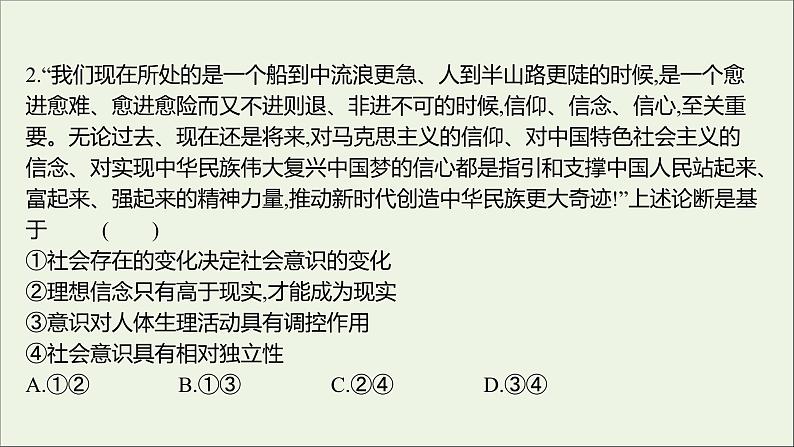 2.“我们现在所处的是一个船到中流浪更急、人到半山路更陡的时候,是一个愈进愈难、愈进愈险而又不进则退、非进不可的时候,信仰、信念、信心,至关重要。无论过去、现在还是将来,对马克思主义的信仰、对中国特色社会主义的信念、对实现中华民族伟大复兴中国梦的信心都是指引和支撑中国人民站起来、富起来、强起来的精神力量,推动新时代创造中华民族更大奇迹!”上述论断是基于 (　　)
①社会存在的变化决定社会意识的变化
②理想信念只有高于现实,才能成为现实
③意识对人体生理活动具有调控作用
④社会意识具有相对独立性
A.①②　B.①③　C.②④　D.③④